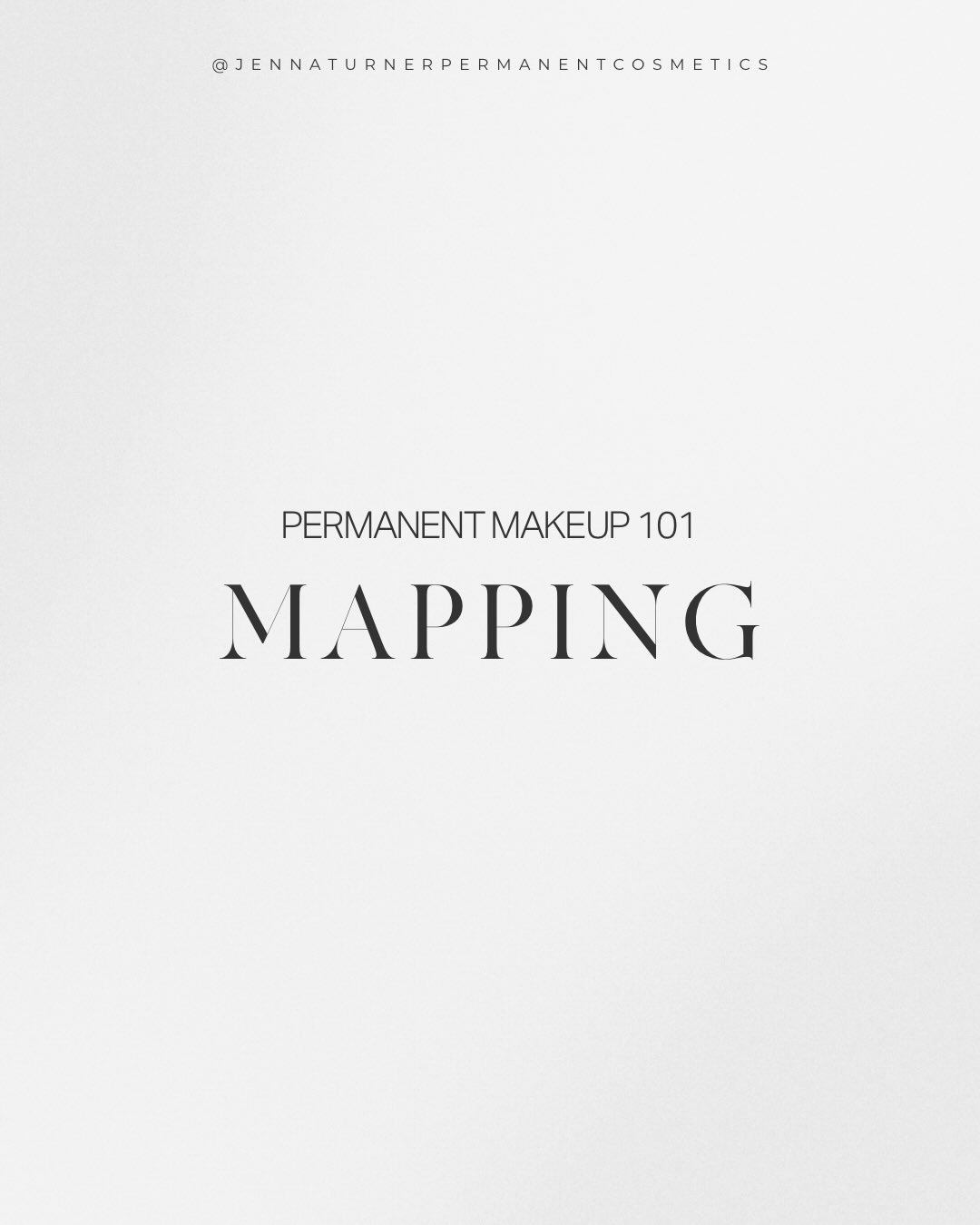 @JENNATURNERPERMANENTCOSMETICS

PERMANENT MAKEUP 101

MAPPING